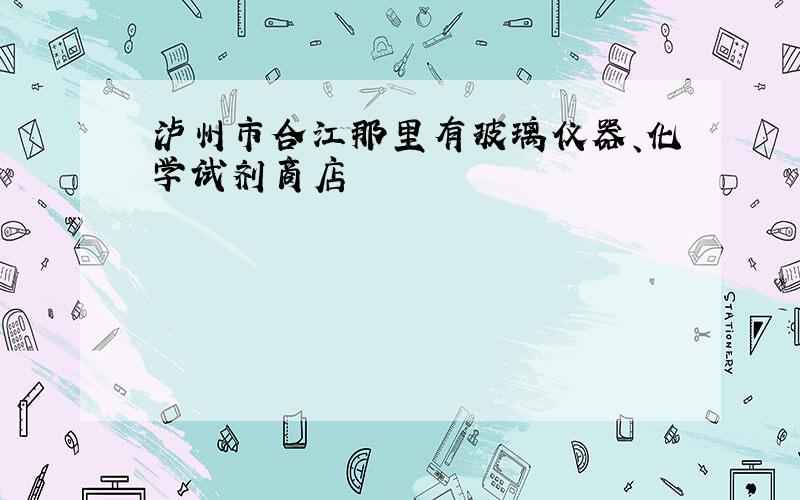 泸州市合江那里有玻璃仪器、化学试剂商店

STATIONERY